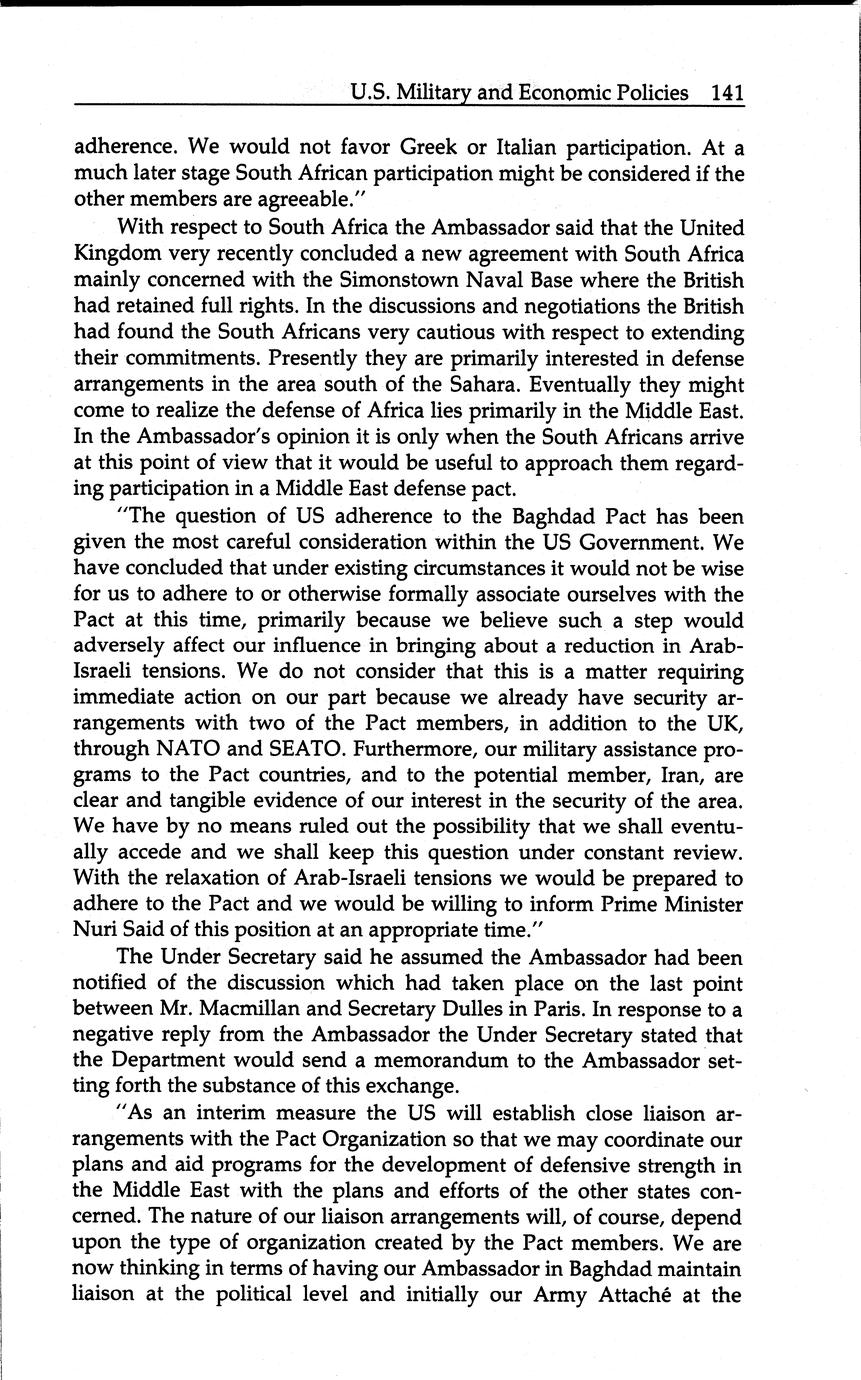 U.S. Military and Economic Policies 141

adherence. We would not favor Greek or Italian participation. At a much later stage South African participation might be considered if the other members are agreeable."

With respect to South Africa the Ambassador said that the United Kingdom very recently concluded a new agreement with South Africa mainly concerned with the Simonstown Naval Base where the British had retained full rights. In the discussions and negotiations the British had found the South Africans very cautious with respect to extending their commitments. Presently they are primarily interested in defense arrangements in the area south of the Sahara. Eventually they might come to realize the defense of Africa lies primarily in the Middle East. In the Ambassador's opinion it is only when the South Africans arrive at this point of view that it would be useful to approach them regarding participation in a Middle East defense pact.

"The question of US adherence to the Baghdad Pact has been given the most careful consideration within the US Government. We have concluded that under existing circumstances it would not be wise for us to adhere to or otherwise formally associate ourselves with the Pact at this time, primarily because we believe such a step would adversely affect our influence in bringing about a reduction in Arab-Israeli tensions. We do not consider that this is a matter requiring immediate action on our part because we already have security arrangements with two of the Pact members, in addition to the UK, through NATO and SEATO. Furthermore, our military assistance programs to the Pact countries, and to the potential member, Iran, are clear and tangible evidence of our interest in the security of the area. We have by no means ruled out the possibility that we shall eventually accede and we shall keep this question under constant review. With the relaxation of Arab-Israeli tensions we would be prepared to adhere to the Pact and we would be willing to inform Prime Minister Nuri Said of this position at an appropriate time."

The Under Secretary said he assumed the Ambassador had been notified of the discussion which had taken place on the last point between Mr. Macmillan and Secretary Dulles in Paris. In response to a negative reply from the Ambassador the Under Secretary stated that the Department would send a memorandum to the Ambassador setting forth the substance of this exchange.

"As an interim measure the US will establish close liaison arrangements with the Pact Organization so that we may coordinate our plans and aid programs for the development of defensive strength in the Middle East with the plans and efforts of the other states concerned. The nature of our liaison arrangements will, of course, depend upon the type of organization created by the Pact members. We are now thinking in terms of having our Ambassador in Baghdad maintain liaison at the political level and initially our Army Attaché at the